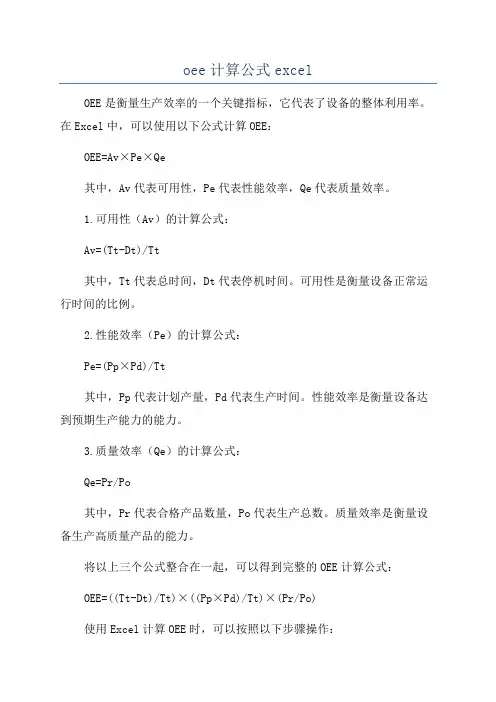 oee 计算公式 excel

OEE 是衡量生产效率的一个关键指标，它代表了设备的整体利用率。在 Excel 中，可以使用以下公式计算 OEE：

OEE=Av×Pe×Qe

其中，Av 代表可用性，Pe 代表性能效率，Qe 代表质量效率。

1.可用性（Av）的计算公式：

Av=(Tt-Dt)/Tt

其中，Tt 代表总时间，Dt 代表停机时间。可用性是衡量设备正常运行时间的比例。

2.性能效率（Pe）的计算公式：

Pe=(Pp×Pd)/Tt

其中，Pp 代表计划产量，Pd 代表生产时间。性能效率是衡量设备达到预期生产能力的能力。

3.质量效率（Qe）的计算公式：

Qe=Pr/Po

其中，Pr 代表合格产品数量，Po 代表生产总数。质量效率是衡量设备生产高质量产品的能力。

将以上三个公式整合在一起，可以得到完整的 OEE 计算公式：

OEE=((Tt-Dt)/Tt)×((Pp×Pd)/Tt)×(Pr/Po)

使用 Excel 计算 OEE 时，可以按照以下步骤操作：